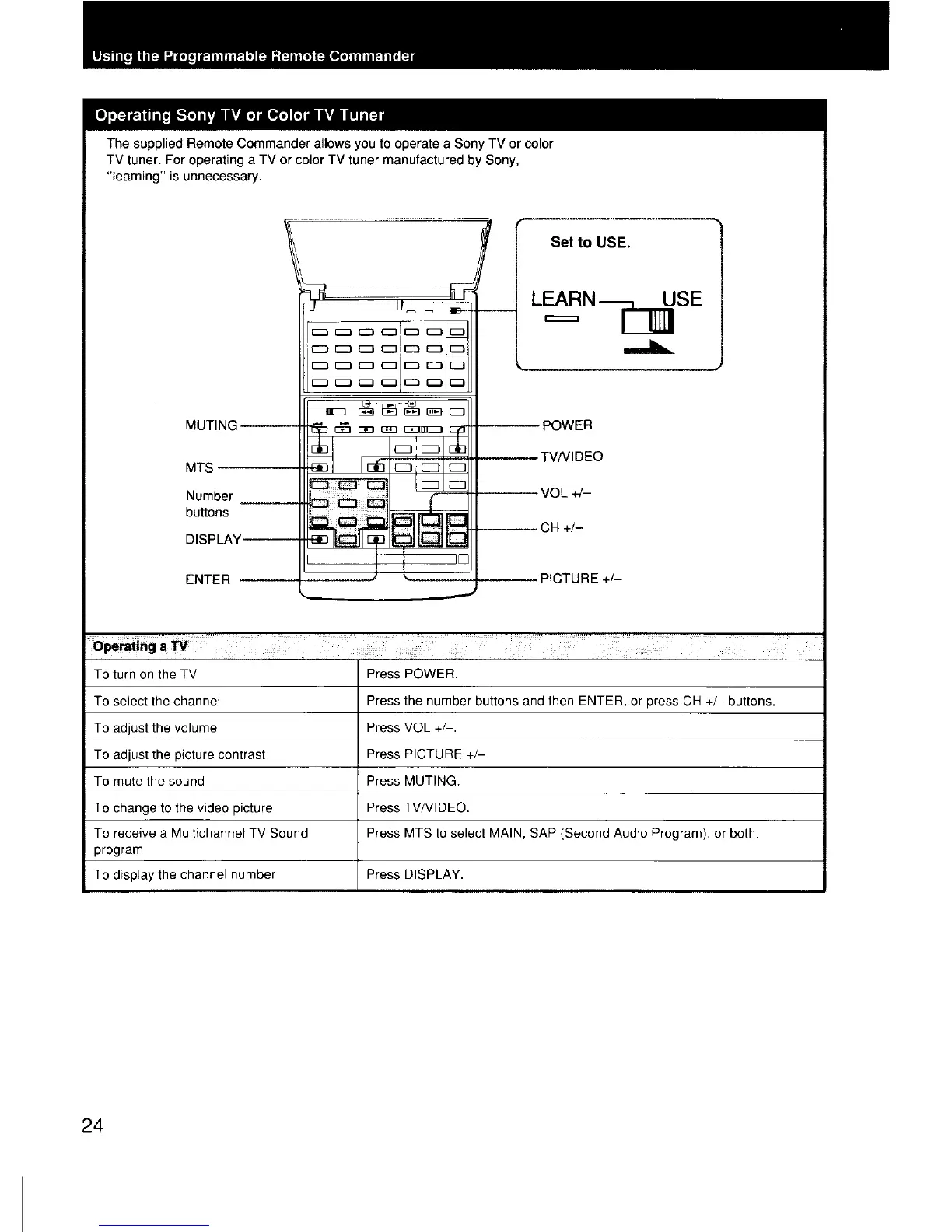 Using the Programmable Remote Commander

Operating Sony TV or Color TV Tuner

The supplied Remote Commander allows you to operate a Sony TV or color TV tuner. For operating a TV or color TV tuner manufactured by Sony, "learning" is unnecessary.

Set to USE.

LEARN USE

MUTING

MTS

Number buttons

DISPLAY

ENTER

POWER

TV/VIDEO

VOL +/–

CH +/–

PICTURE +/–

Operating a TV

| | |
|---|---|
| To turn on the TV | Press POWER. |
| To select the channel | Press the number buttons and then ENTER, or press CH +/– buttons. |
| To adjust the volume | Press VOL +/–. |
| To adjust the picture contrast | Press PICTURE +/–. |
| To mute the sound | Press MUTING. |
| To change to the video picture | Press TV/VIDEO. |
| To receive a Multichannel TV Sound program | Press MTS to select MAIN, SAP (Second Audio Program), or both. |
| To display the channel number | Press DISPLAY. |

24